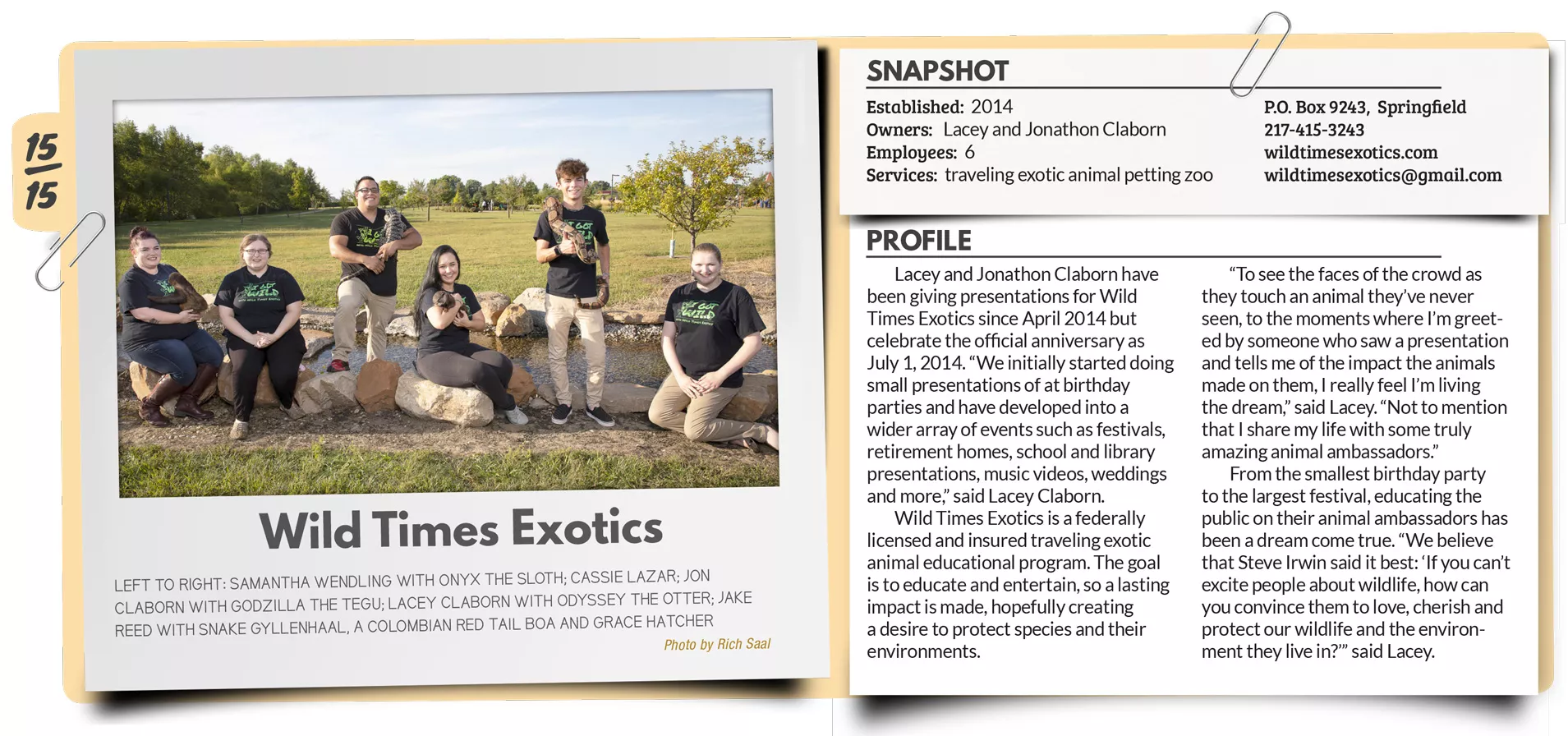 15
15

Wild Times Exotics

LEFT TO RIGHT: SAMANTHA WENDLING WITH ONYX THE SLOTH; CASSIE LAZAR; JON CLABORN WITH GODZILLA THE TEGU; LACEY CLABORN WITH ODYSSEY THE OTTER; JAKE REED WITH SNAKE GYLLENHAAL, A COLOMBIAN RED TAIL BOA AND GRACE HATCHER

Photo by Rich Saal

SNAPSHOT

Established: 2014
Owners: Lacey and Jonathon Claborn
Employees: 6
Services: traveling exotic animal petting zoo

P.O. Box 9243, Springfield
217-415-3243
wildtimesexotics.com
wildtimesexotics@gmail.com

PROFILE

Lacey and Jonathon Claborn have been giving presentations for Wild Times Exotics since April 2014 but celebrate the official anniversary as July 1, 2014. “We initially started doing small presentations of at birthday parties and have developed into a wider array of events such as festivals, retirement homes, school and library presentations, music videos, weddings and more,” said Lacey Claborn.

Wild Times Exotics is a federally licensed and insured traveling exotic animal educational program. The goal is to educate and entertain, so a lasting impact is made, hopefully creating a desire to protect species and their environments.

“To see the faces of the crowd as they touch an animal they’ve never seen, to the moments where I’m greeted by someone who saw a presentation and tells me of the impact the animals made on them, I really feel I’m living the dream,” said Lacey. “Not to mention that I share my life with some truly amazing animal ambassadors.”

From the smallest birthday party to the largest festival, educating the public on their animal ambassadors has been a dream come true. “We believe that Steve Irwin said it best: ‘If you can’t excite people about wildlife, how can you convince them to love, cherish and protect our wildlife and the environment they live in?’” said Lacey.